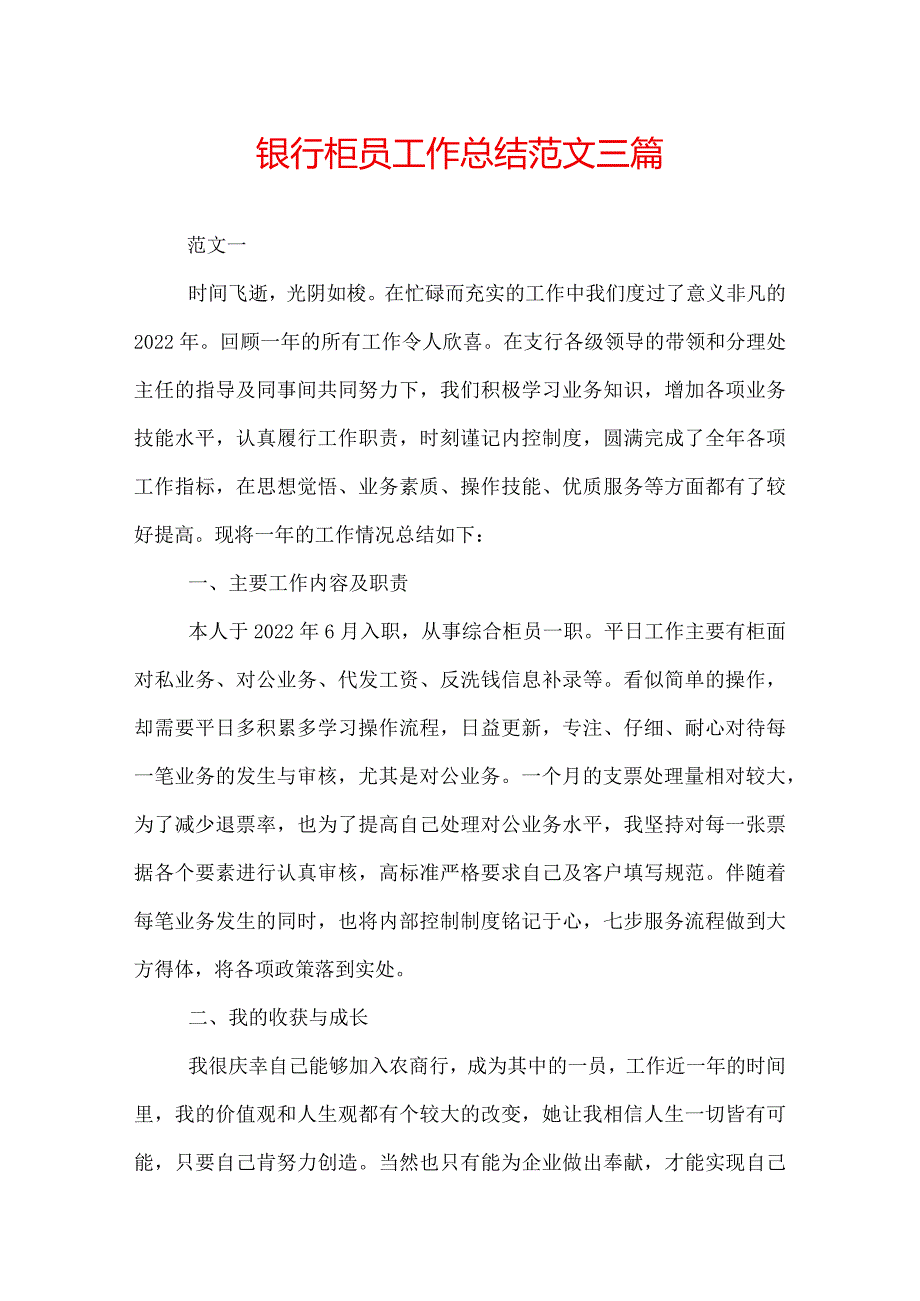 银行柜员工作总结范文三篇

范文一

时间飞逝，光阴如梭。在忙碌而充实的工作中我们度过了意义非凡的2022年。回顾一年的所有工作令人欣喜。在支行各级领导的带领和分理处主任的指导及同事间共同努力下，我们积极学习业务知识，增加各项业务技能水平，认真履行工作职责，时刻谨记内控制度，圆满完成了全年各项工作指标，在思想觉悟、业务素质、操作技能、优质服务等方面都有了较好提高。现将一年的工作情况总结如下：

一、主要工作内容及职责

本人于2022年6月入职，从事综合柜员一职。平日工作主要有柜面对私业务、对公业务、代发工资、反洗钱信息补录等。看似简单的操作，却需要平日多积累多学习操作流程，日益更新，专注、仔细、耐心对待每一笔业务的发生与审核，尤其是对公业务。一个月的支票处理量相对较大，为了减少退票率，也为了提高自己处理对公业务水平，我坚持对每一张票据各个要素进行认真审核，高标准严格要求自己及客户填写规范。伴随着每笔业务发生的同时，也将内部控制制度铭记于心，七步服务流程做到大方得体，将各项政策落到实处。

二、我的收获与成长

我很庆幸自己能够加入农商行，成为其中的一员，工作近一年的时间里，我的价值观和人生观都有个较大的改变，她让我相信人生一切皆有可能，只要自己肯努力创造。当然也只有能为企业做出奉献，才能实现自己